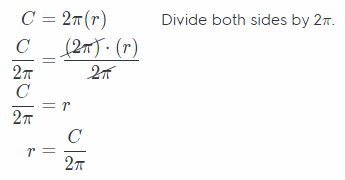 $C = 2\pi(r)$ Divide both sides by $2\pi$.

$\frac{C}{2\pi} = \frac{\cancel{(2\pi)} \cdot (r)}{\cancel{2\pi}}$

$\frac{C}{2\pi} = r$

$r = \frac{C}{2\pi}$